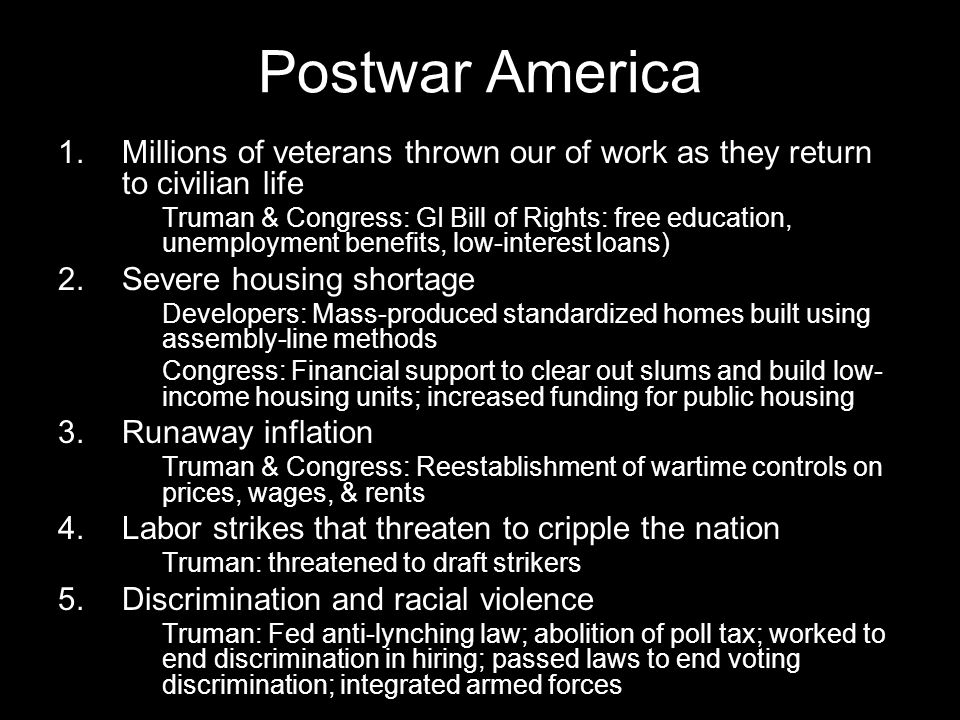 Postwar America

1. Millions of veterans thrown our of work as they return to civilian life

Truman & Congress: GI Bill of Rights: free education, unemployment benefits, low-interest loans)

2. Severe housing shortage

Developers: Mass-produced standardized homes built using assembly-line methods

Congress: Financial support to clear out slums and build low-income housing units; increased funding for public housing

3. Runaway inflation

Truman & Congress: Reestablishment of wartime controls on prices, wages, & rents

4. Labor strikes that threaten to cripple the nation

Truman: threatened to draft strikers

5. Discrimination and racial violence

Truman: Fed anti-lynching law; abolition of poll tax; worked to end discrimination in hiring; passed laws to end voting discrimination; integrated armed forces